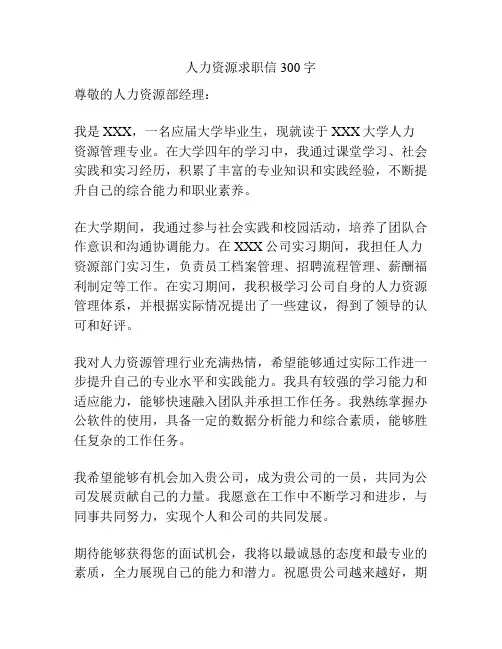 人力资源求职信 300 字

尊敬的人力资源部经理：

我是 XXX，一名应届大学毕业生，现就读于 XXX 大学人力资源管理专业。在大学四年的学习中，我通过课堂学习、社会实践和实习经历，积累了丰富的专业知识和实践经验，不断提升自己的综合能力和职业素养。

在大学期间，我通过参与社会实践和校园活动，培养了团队合作意识和沟通协调能力。在 XXX 公司实习期间，我担任人力资源部门实习生，负责员工档案管理、招聘流程管理、薪酬福利制定等工作。在实习期间，我积极学习公司自身的人力资源管理体系，并根据实际情况提出了一些建议，得到了领导的认可和好评。

我对人力资源管理行业充满热情，希望能够通过实际工作进一步提升自己的专业水平和实践能力。我具有较强的学习能力和适应能力，能够快速融入团队并承担工作任务。我熟练掌握办公软件的使用，具备一定的数据分析能力和综合素质，能够胜任复杂的工作任务。

我希望能够有机会加入贵公司，成为贵公司的一员，共同为公司发展贡献自己的力量。我愿意在工作中不断学习和进步，与同事共同努力，实现个人和公司的共同发展。

期待能够获得您的面试机会，我将以最诚恳的态度和最专业的素质，全力展现自己的能力和潜力。祝愿贵公司越来越好，期